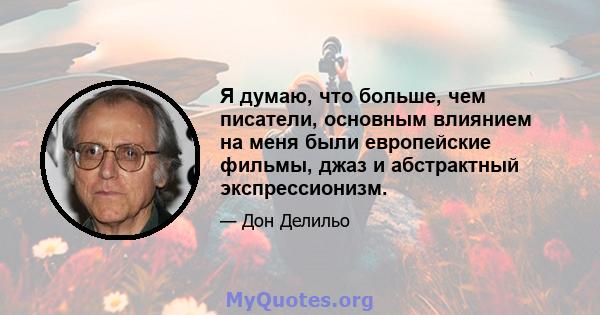 Я думаю, что больше, чем писатели, основным влиянием на меня были европейские фильмы, джаз и абстрактный экспрессионизм.

— Дон Делильо

MyQuotes.org